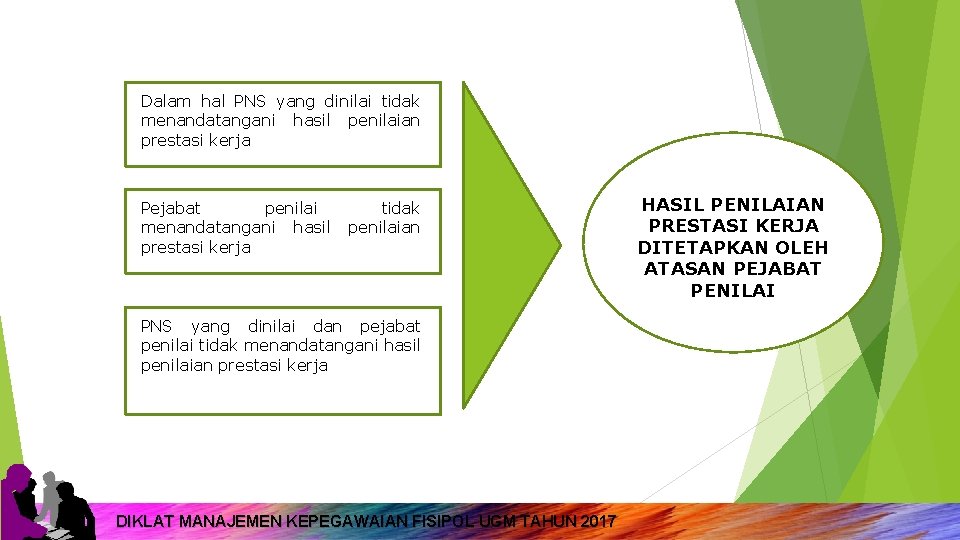 Dalam hal PNS yang dinilai tidak menandatangani hasil penilaian prestasi kerja

Pejabat penilai tidak menandatangani hasil penilaian prestasi kerja

PNS yang dinilai dan pejabat penilai tidak menandatangani hasil penilaian prestasi kerja

HASIL PENILAIAN PRESTASI KERJA DITETAPKAN OLEH ATASAN PEJABAT PENILAI

DIKLAT MANAJEMEN KEPEGAWAIAN FISIPOL UGM TAHUN 2017